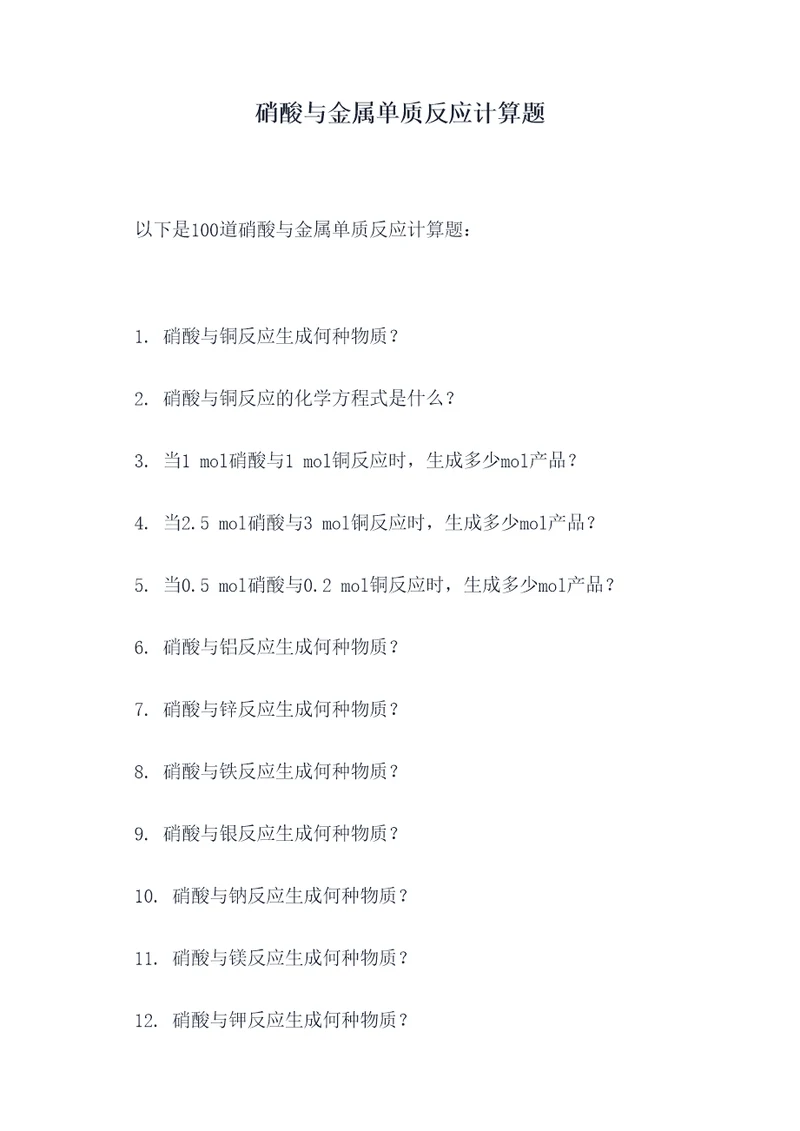 硝酸与金属单质反应计算题

以下是100道硝酸与金属单质反应计算题：

1. 硝酸与铜反应生成何种物质？

2. 硝酸与铜反应的化学方程式是什么？

3. 当1 mol硝酸与1 mol铜反应时，生成多少mol产品？

4. 当2.5 mol硝酸与3 mol铜反应时，生成多少mol产品？

5. 当0.5 mol硝酸与0.2 mol铜反应时，生成多少mol产品？

6. 硝酸与铝反应生成何种物质？

7. 硝酸与锌反应生成何种物质？

8. 硝酸与铁反应生成何种物质？

9. 硝酸与银反应生成何种物质？

10. 硝酸与钠反应生成何种物质？

11. 硝酸与镁反应生成何种物质？

12. 硝酸与钾反应生成何种物质？